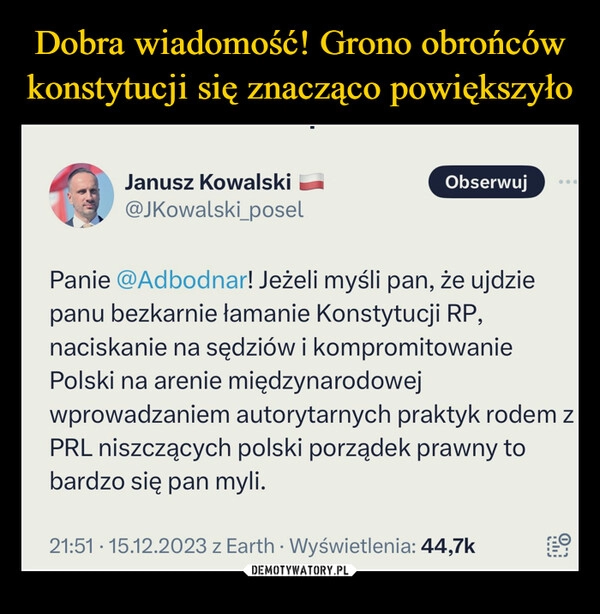 Dobra wiadomość! Grono obrońców konstytucji się znacząco powiększyło

Janusz Kowalski
@JKowalski_posel

Obserwuj

Panie @Adbodnar! Jeżeli myśli pan, że ujdzie panu bezkarnie łamanie Konstytucji RP, naciskanie na sędziów i kompromitowanie Polski na arenie międzynarodowej wprowadzaniem autorytarnych praktyk rodem z PRL niszczących polski porządek prawny to bardzo się pan myli.

21:51 · 15.12.2023 z Earth · Wyświetlenia: 44,7k

DEMOTYWATORY.PL